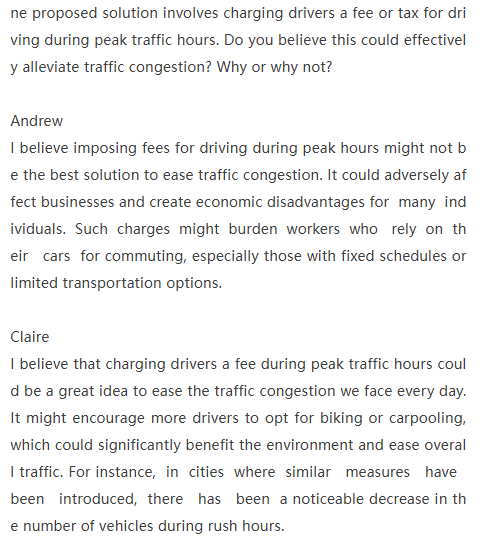 ne proposed solution involves charging drivers a fee or tax for driving during peak traffic hours. Do you believe this could effectively alleviate traffic congestion? Why or why not?

Andrew
I believe imposing fees for driving during peak hours might not be the best solution to ease traffic congestion. It could adversely affect businesses and create economic disadvantages for many individuals. Such charges might burden workers who rely on their cars for commuting, especially those with fixed schedules or limited transportation options.

Claire
I believe that charging drivers a fee during peak traffic hours could be a great idea to ease the traffic congestion we face every day. It might encourage more drivers to opt for biking or carpooling, which could significantly benefit the environment and ease overall traffic. For instance, in cities where similar measures have been introduced, there has been a noticeable decrease in the number of vehicles during rush hours.